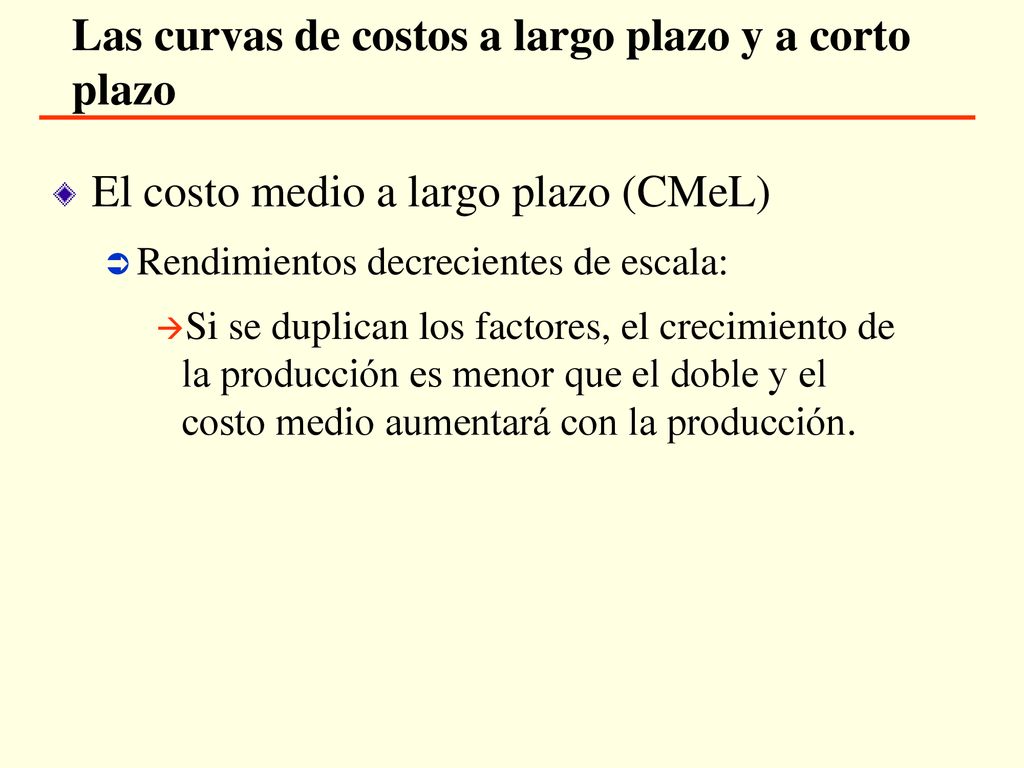 Las curvas de costos a largo plazo y a corto plazo

El costo medio a largo plazo (CMeL)

Rendimientos decrecientes de escala:

Si se duplican los factores, el crecimiento de la producción es menor que el doble y el costo medio aumentará con la producción.